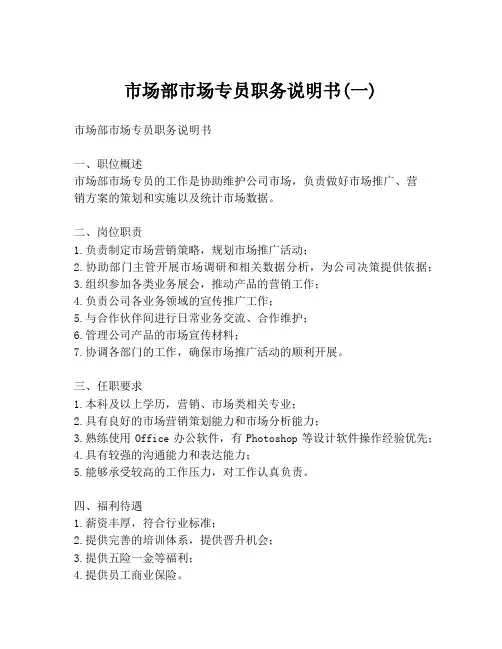 市场部市场专员职务说明书(一)

市场部市场专员职务说明书

一、职位概述
市场部市场专员的工作是协助维护公司市场，负责做好市场推广、营销方案的策划和实施以及统计市场数据。

二、岗位职责
1.负责制定市场营销策略，规划市场推广活动；
2.协助部门主管开展市场调研和相关数据分析，为公司决策提供依据；
3.组织参加各类业务展会，推动产品的营销工作；
4.负责公司各业务领域的宣传推广工作；
5.与合作伙伴间进行日常业务交流、合作维护；
6.管理公司产品的市场宣传材料；
7.协调各部门的工作，确保市场推广活动的顺利开展。

三、任职要求
1.本科及以上学历，营销、市场类相关专业；
2.具有良好的市场营销策划能力和市场分析能力；
3.熟练使用 Office 办公软件，有 Photoshop 等设计软件操作经验优先；
4.具有较强的沟通能力和表达能力；
5.能够承受较高的工作压力，对工作认真负责。

四、福利待遇
1.薪资丰厚，符合行业标准；
2.提供完善的培训体系，提供晋升机会；
3.提供五险一金等福利；
4.提供员工商业保险。